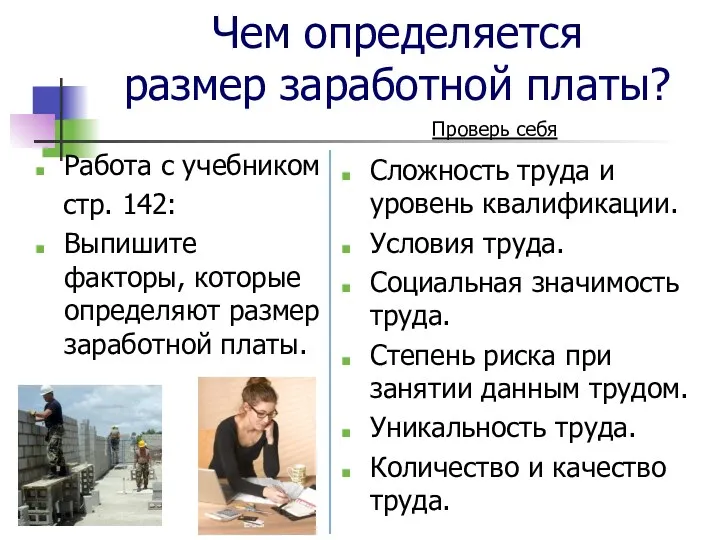 Чем определяется размер заработной платы?

Проверь себя

Работа с учебником стр. 142:

Выпишите факторы, которые определяют размер заработной платы.

Сложность труда и уровень квалификации.

Условия труда.

Социальная значимость труда.

Степень риска при занятии данным трудом.

Уникальность труда.

Количество и качество труда.